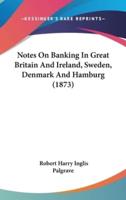 KESSINGER'S RARE REPRINTS

Notes On Banking In Great Britain And Ireland, Sweden, Denmark And Hamburg (1873)

Robert Harry Inglis Palgrave